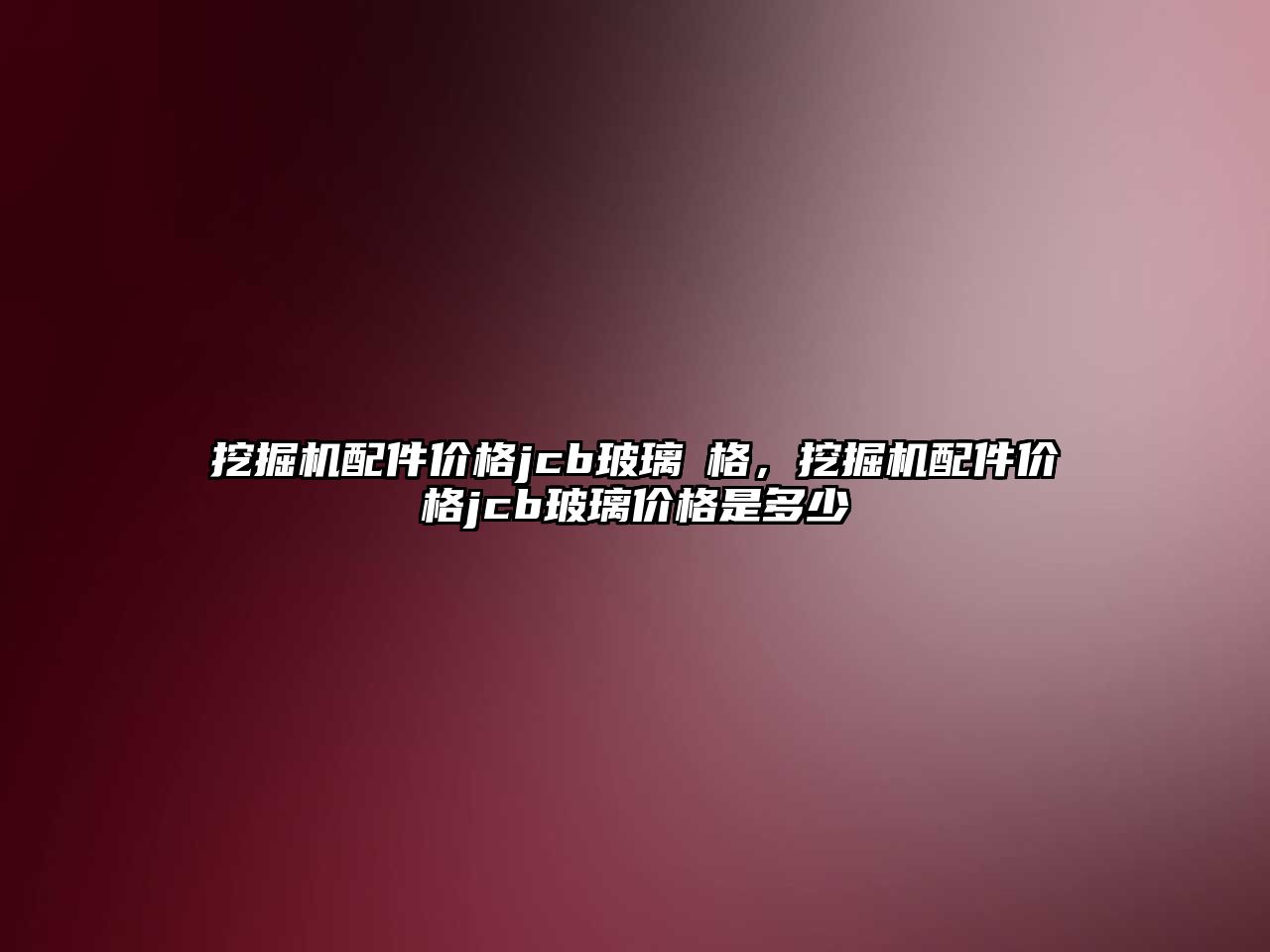 挖掘机配件价格jcb玻璃 格，挖掘机配件价格jcb玻璃价格是多少